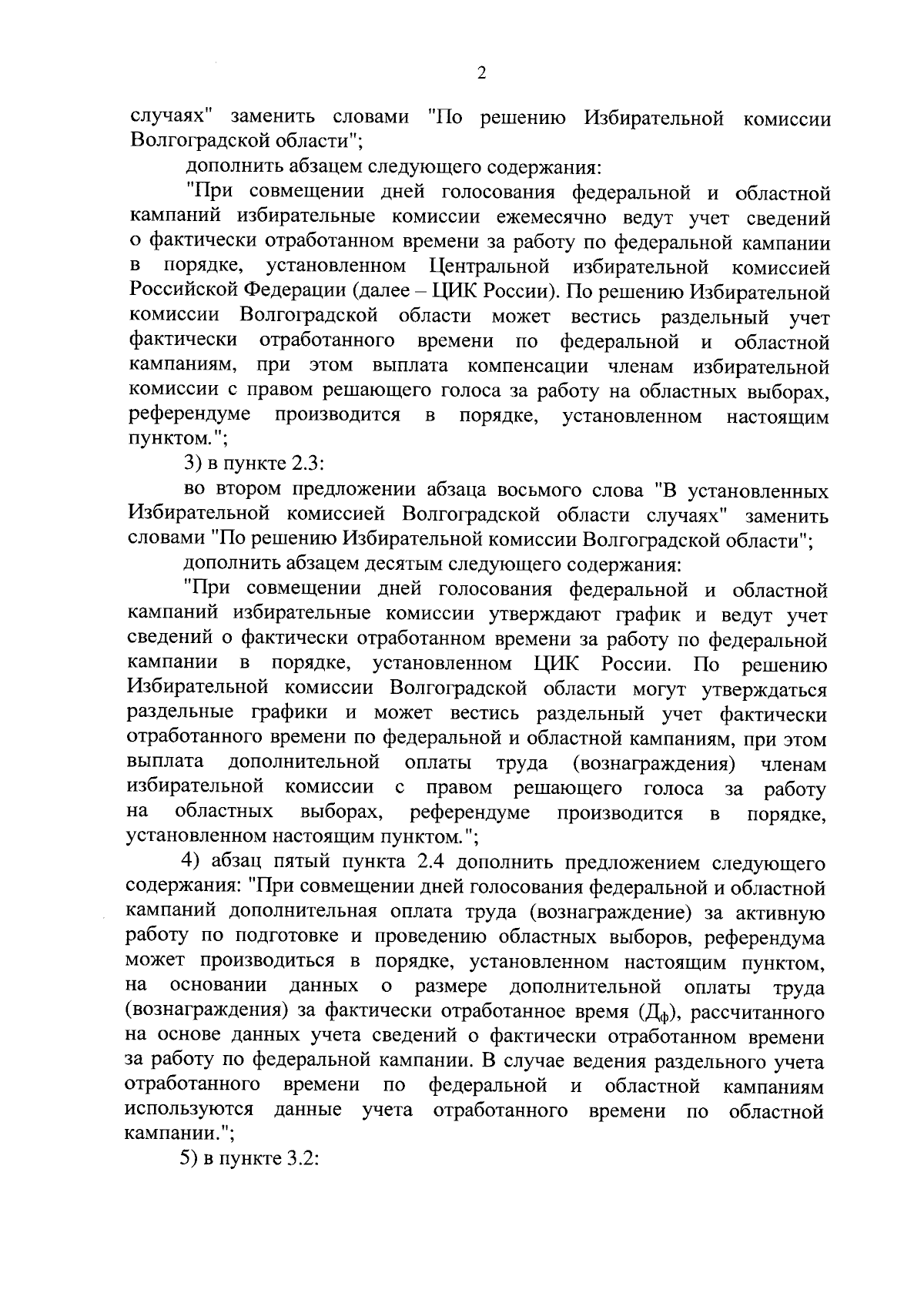 2

случаях" заменить словами "По решению Избирательной комиссии Волгоградской области";

дополнить абзацем следующего содержания:

"При совмещении дней голосования федеральной и областной кампаний избирательные комиссии ежемесячно ведут учет сведений о фактически отработанном времени за работу по федеральной кампании в порядке, установленном Центральной избирательной комиссией Российской Федерации (далее – ЦИК России). По решению Избирательной комиссии Волгоградской области может вестись раздельный учет фактически отработанного времени по федеральной и областной кампаниям, при этом выплата компенсации членам избирательной комиссии с правом решающего голоса за работу на областных выборах, референдуме производится в порядке, установленном настоящим пунктом.";

3) в пункте 2.3:

во втором предложении абзаца восьмого слова "В установленных Избирательной комиссией Волгоградской области случаях" заменить словами "По решению Избирательной комиссии Волгоградской области";

дополнить абзацем десятым следующего содержания:

"При совмещении дней голосования федеральной и областной кампаний избирательные комиссии утверждают график и ведут учет сведений о фактически отработанном времени за работу по федеральной кампании в порядке, установленном ЦИК России. По решению Избирательной комиссии Волгоградской области могут утверждаться раздельные графики и может вестись раздельный учет фактически отработанного времени по федеральной и областной кампаниям, при этом выплата дополнительной оплаты труда (вознаграждения) членам избирательной комиссии с правом решающего голоса за работу на областных выборах, референдуме производится в порядке, установленном настоящим пунктом.";

4) абзац пятый пункта 2.4 дополнить предложением следующего содержания: "При совмещении дней голосования федеральной и областной кампаний дополнительная оплата труда (вознаграждение) за активную работу по подготовке и проведению областных выборов, референдума может производиться в порядке, установленном настоящим пунктом, на основании данных о размере дополнительной оплаты труда (вознаграждения) за фактически отработанное время ($Д_ф$), рассчитанного на основе данных учета сведений о фактически отработанном времени за работу по федеральной кампании. В случае ведения раздельного учета отработанного времени по федеральной и областной кампаниям используются данные учета отработанного времени по областной кампании.";

5) в пункте 3.2: